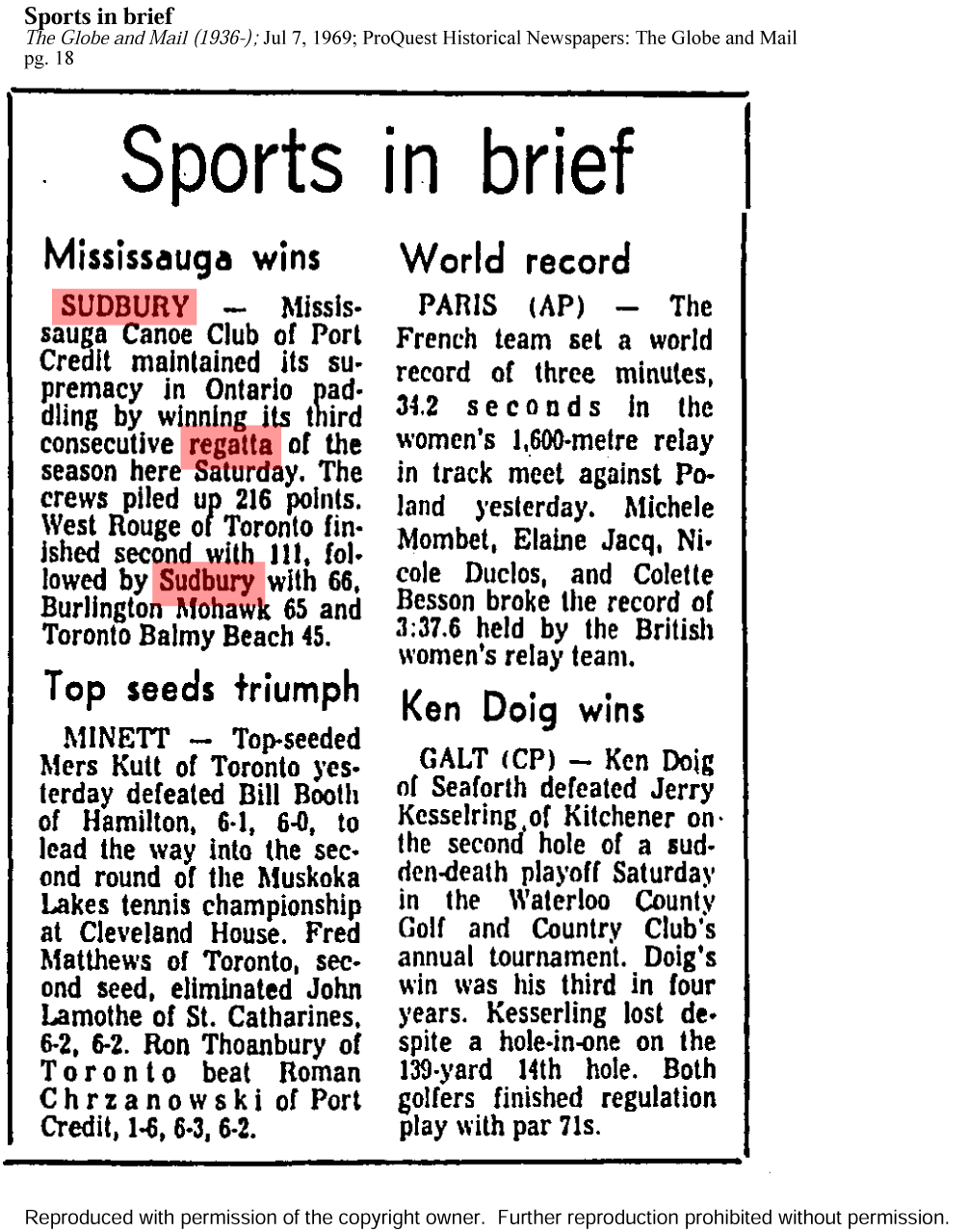 Sports in brief
The Globe and Mail (1936-); Jul 7, 1969; ProQuest Historical Newspapers: The Globe and Mail pg. 18

Sports in brief

Mississauga wins

SUDBURY — Mississauga Canoe Club of Port Credit maintained its supremacy in Ontario paddling by winning its third consecutive regatta of the season here Saturday. The crews piled up 216 points. West Rouge of Toronto finished second with 111, followed by Sudbury with 66, Burlington Mohawk 65 and Toronto Balmy Beach 45.

Top seeds triumph

MINETT — Top-seeded Mers Kutt of Toronto yesterday defeated Bill Booth of Hamilton, 6-1, 6-0, to lead the way into the second round of the Muskoka Lakes tennis championship at Cleveland House. Fred Matthews of Toronto, second seed, eliminated John Lamothe of St. Catharines, 6-2, 6-2. Ron Thoanbury of Toronto beat Roman Chrzanowski of Port Credit, 1-6, 6-3, 6-2.

World record

PARIS (AP) — The French team set a world record of three minutes, 34.2 seconds in the women's 1,600-metre relay in track meet against Poland yesterday. Michele Mombet, Elaine Jacq, Nicole Duclos, and Colette Besson broke the record of 3:37.6 held by the British women's relay team.

Ken Doig wins

GALT (CP) — Ken Doig of Seaforth defeated Jerry Kesselring of Kitchener on the second hole of a sudden-death playoff Saturday in the Waterloo County Golf and Country Club's annual tournament. Doig's win was his third in four years. Kesserling lost despite a hole-in-one on the 139-yard 14th hole. Both golfers finished regulation play with par 71s.

Reproduced with permission of the copyright owner. Further reproduction prohibited without permission.